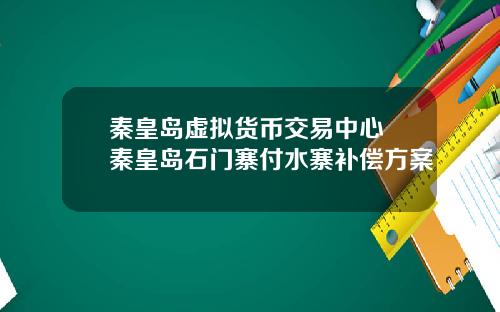 秦皇岛虚拟货币交易中心
秦皇岛石门寨付水寨补偿方案